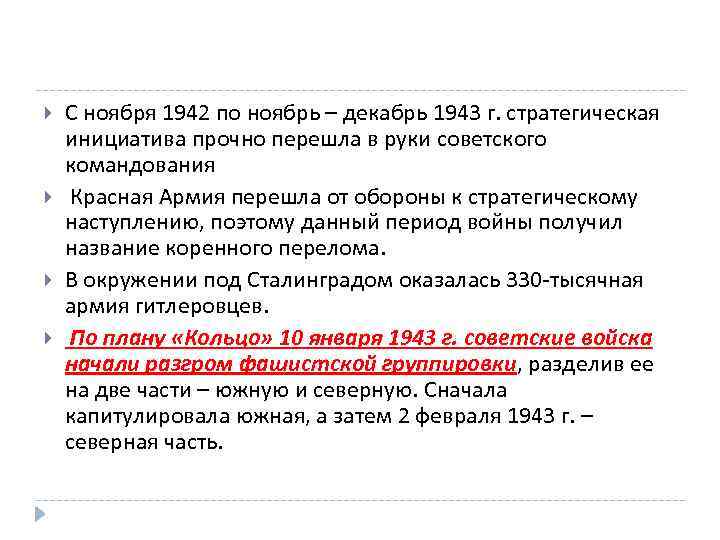 ▸ С ноября 1942 по ноябрь – декабрь 1943 г. стратегическая инициатива прочно перешла в руки советского командования

▸ Красная Армия перешла от обороны к стратегическому наступлению, поэтому данный период войны получил название коренного перелома.

▸ В окружении под Сталинградом оказалась 330-тысячная армия гитлеровцев.

▸ По плану «Кольцо» 10 января 1943 г. советские войска начали разгром фашистской группировки, разделив ее на две части – южную и северную. Сначала капитулировала южная, а затем 2 февраля 1943 г. – северная часть.